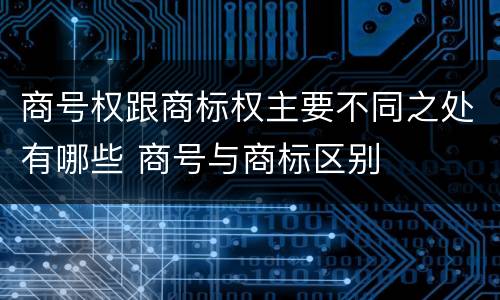 商号权跟商标权主要不同之处有哪些 商号与商标区别